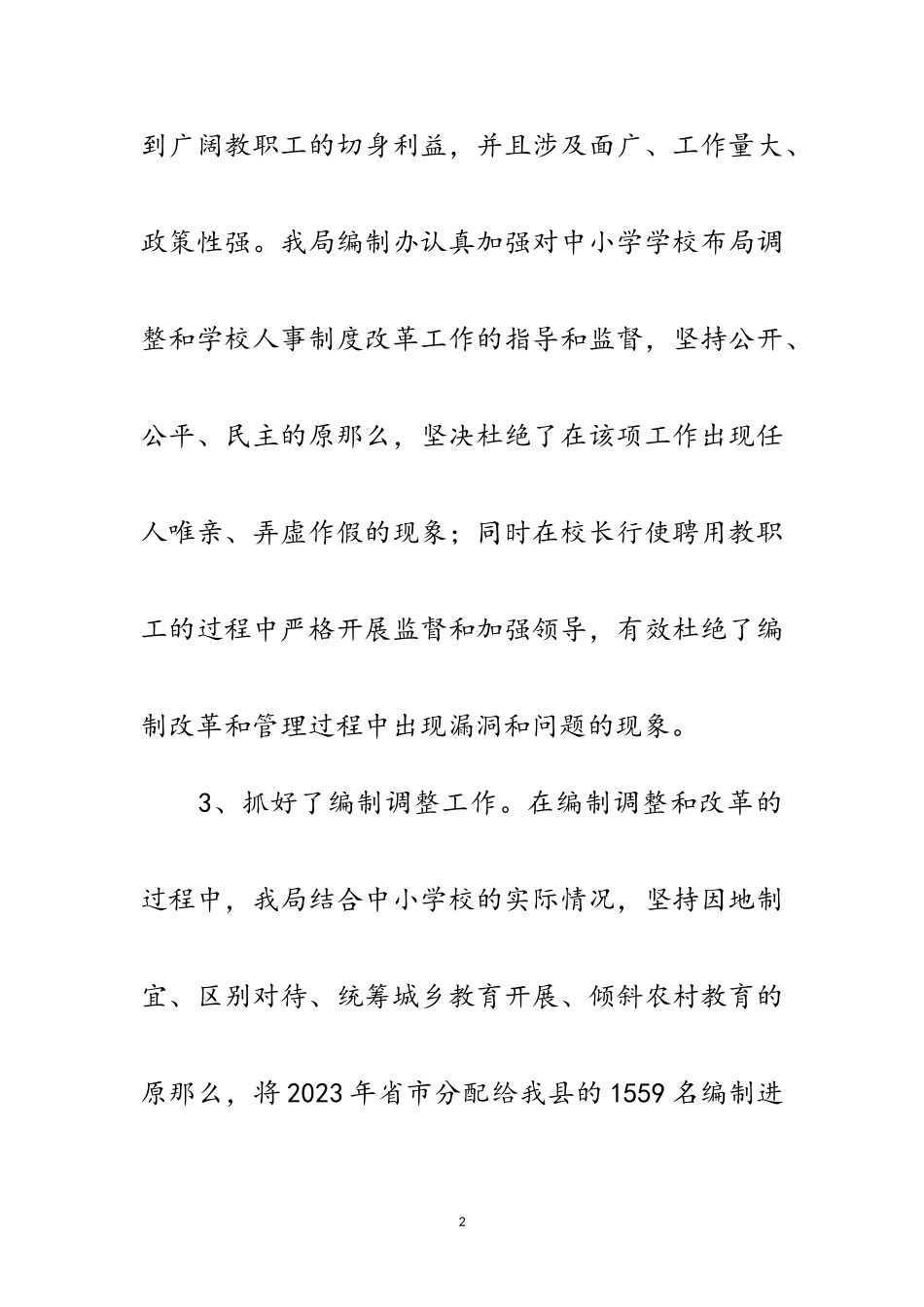 到广阔教职工的切身利益，并且涉及面广、工作量大、政策性强。我局编制办认真加强对中小学学校布局调整和学校人事制度改革工作的指导和监督，坚持公开、公平、民主的原那么，坚决杜绝了在该项工作出现任人唯亲、弄虚作假的现象；同时在校长行使聘用教职工的过程中严格开展监督和加强领导，有效杜绝了编制改革和管理过程中出现漏洞和问题的现象。

3、抓好了编制调整工作。在编制调整和改革的过程中，我局结合中小学校的实际情况，坚持因地制宜、区别对待、统筹城乡教育开展、倾斜农村教育的原那么，将2023年省市分配给我县的1559名编制进

2